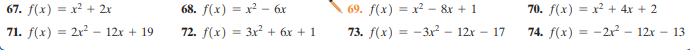 67. $f(x) = x^2 + 2x$ 68. $f(x) = x^2 - 6x$ 69. $f(x) = x^2 - 8x + 1$ 70. $f(x) = x^2 + 4x + 2$

71. $f(x) = 2x^2 - 12x + 19$ 72. $f(x) = 3x^2 + 6x + 1$ 73. $f(x) = -3x^2 - 12x - 17$ 74. $f(x) = -2x^2 - 12x - 13$